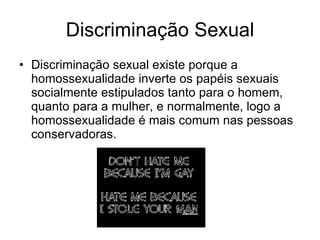 Discriminação Sexual

• Discriminação sexual existe porque a homossexualidade inverte os papéis sexuais socialmente estipulados tanto para o homem, quanto para a mulher, e normalmente, logo a homossexualidade é mais comum nas pessoas conservadoras.

DON'T HATE ME BECAUSE I'M GAY

HATE ME BECAUSE I STOLE YOUR MAN